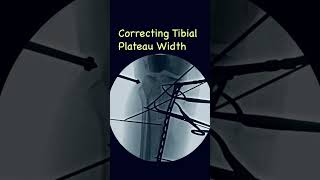 Correcting Tibial Plateau Width